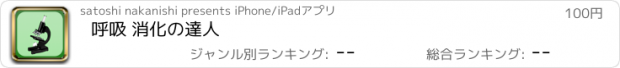 satoshi nakanishi presents iPhone/iPadアプリ

100円

呼吸 消化の達人

ジャンル別ランキング: --

総合ランキング: --